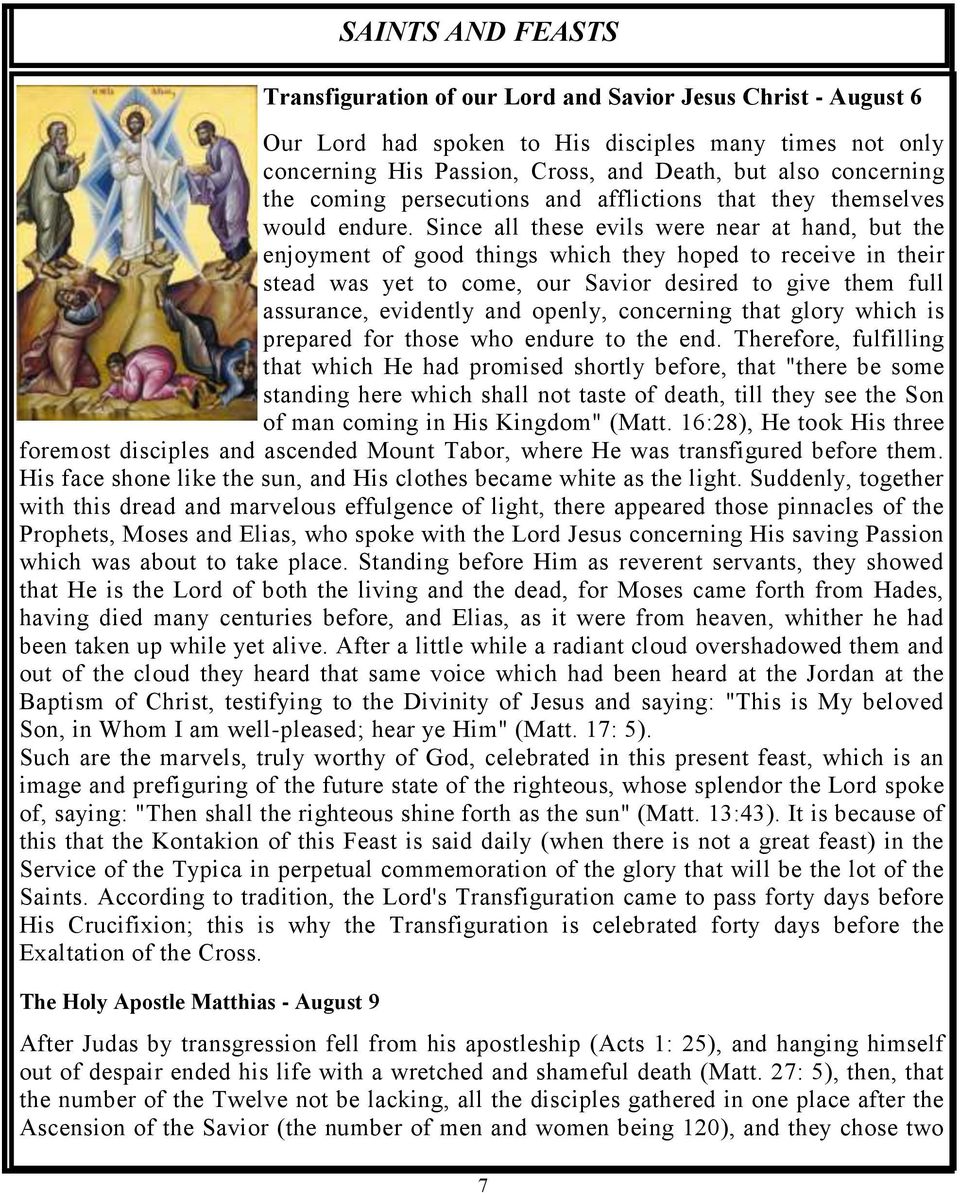 SAINTS AND FEASTS

Transfiguration of our Lord and Savior Jesus Christ - August 6

Our Lord had spoken to His disciples many times not only concerning His Passion, Cross, and Death, but also concerning the coming persecutions and afflictions that they themselves would endure. Since all these evils were near at hand, but the enjoyment of good things which they hoped to receive in their stead was yet to come, our Savior desired to give them full assurance, evidently and openly, concerning that glory which is prepared for those who endure to the end. Therefore, fulfilling that which He had promised shortly before, that "there be some standing here which shall not taste of death, till they see the Son of man coming in His Kingdom" (Matt. 16:28), He took His three foremost disciples and ascended Mount Tabor, where He was transfigured before them. His face shone like the sun, and His clothes became white as the light. Suddenly, together with this dread and marvelous effulgence of light, there appeared those pinnacles of the Prophets, Moses and Elias, who spoke with the Lord Jesus concerning His saving Passion which was about to take place. Standing before Him as reverent servants, they showed that He is the Lord of both the living and the dead, for Moses came forth from Hades, having died many centuries before, and Elias, as it were from heaven, whither he had been taken up while yet alive. After a little while a radiant cloud overshadowed them and out of the cloud they heard that same voice which had been heard at the Jordan at the Baptism of Christ, testifying to the Divinity of Jesus and saying: "This is My beloved Son, in Whom I am well-pleased; hear ye Him" (Matt. 17: 5).
Such are the marvels, truly worthy of God, celebrated in this present feast, which is an image and prefiguring of the future state of the righteous, whose splendor the Lord spoke of, saying: "Then shall the righteous shine forth as the sun" (Matt. 13:43). It is because of this that the Kontakion of this Feast is said daily (when there is not a great feast) in the Service of the Typica in perpetual commemoration of the glory that will be the lot of the Saints. According to tradition, the Lord's Transfiguration came to pass forty days before His Crucifixion; this is why the Transfiguration is celebrated forty days before the Exaltation of the Cross.

The Holy Apostle Matthias - August 9

After Judas by transgression fell from his apostleship (Acts 1: 25), and hanging himself out of despair ended his life with a wretched and shameful death (Matt. 27: 5), then, that the number of the Twelve not be lacking, all the disciples gathered in one place after the Ascension of the Savior (the number of men and women being 120), and they chose two

7